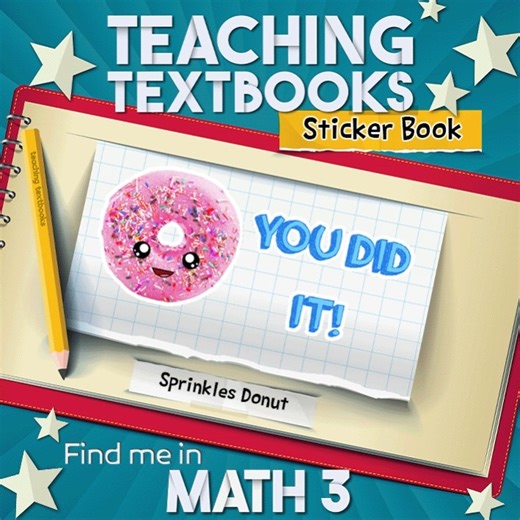 TEACHING TEXTBOOKS

Sticker Book

teaching textbooks

YOU DID IT!

Sprinkles Donut

Find me in

MATH 3